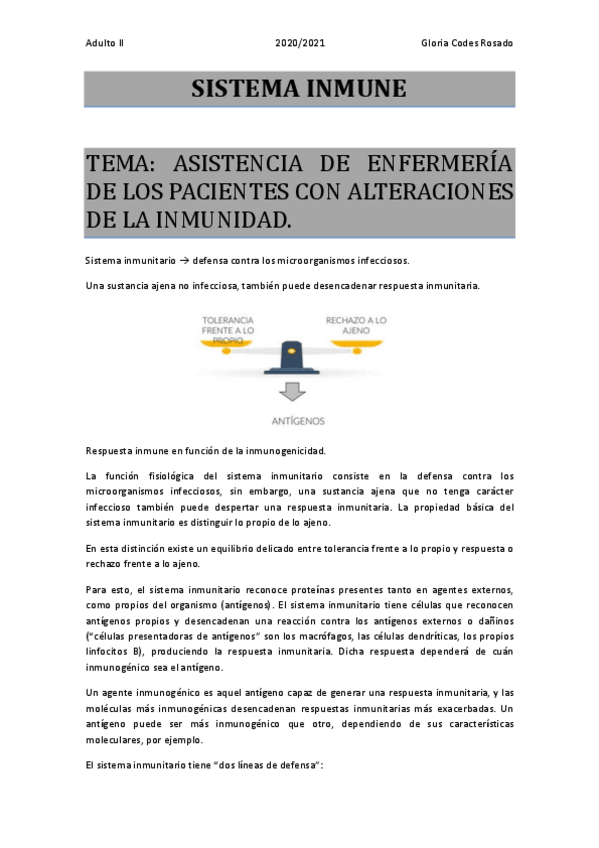 Adulto II 2020/2021 Gloria Codes Rosado

SISTEMA INMUNE

TEMA: ASISTENCIA DE ENFERMERÍA DE LOS PACIENTES CON ALTERACIONES DE LA INMUNIDAD.

Sistema inmunitario → defensa contra los microorganismos infecciosos.

Una sustancia ajena no infecciosa, también puede desencadenar respuesta inmunitaria.

TOLERANCIA FRENTE A LO PROPIO

RECHAZO A LO AJENO

ANTÍGENOS

Respuesta inmune en función de la inmunogenicidad.

La función fisiológica del sistema inmunitario consiste en la defensa contra los microorganismos infecciosos, sin embargo, una sustancia ajena que no tenga carácter infeccioso también puede despertar una respuesta inmunitaria. La propiedad básica del sistema inmunitario es distinguir lo propio de lo ajeno.

En esta distinción existe un equilibrio delicado entre tolerancia frente a lo propio y respuesta o rechazo frente a lo ajeno.

Para esto, el sistema inmunitario reconoce proteínas presentes tanto en agentes externos, como propios del organismo (antígenos). El sistema inmunitario tiene células que reconocen antígenos propios y desencadenan una reacción contra los antígenos externos o dañinos ("células presentadoras de antígenos" son los macrófagos, las células dendríticas, los propios linfocitos B), produciendo la respuesta inmunitaria. Dicha respuesta dependerá de cuán inmunogénico sea el antígeno.

Un agente inmunogénico es aquel antígeno capaz de generar una respuesta inmunitaria, y las moléculas más inmunogénicas desencadenan respuestas inmunitarias más exacerbadas. Un antígeno puede ser más inmunogénico que otro, dependiendo de sus características moleculares, por ejemplo.

El sistema inmunitario tiene "dos líneas de defensa":